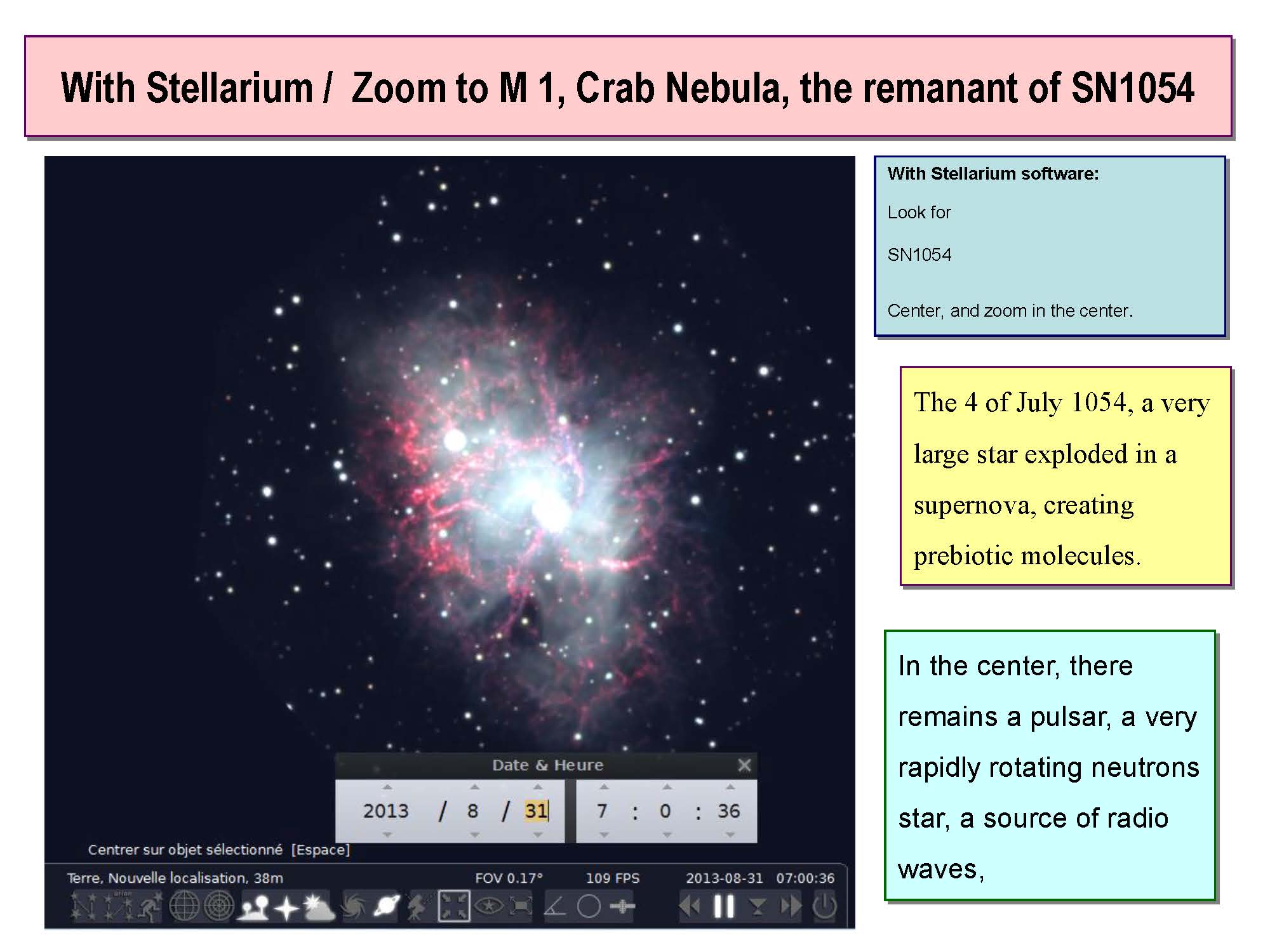 With Stellarium / Zoom to M 1, Crab Nebula, the remanant of SN1054

Date & Heure

2013 / 8 / 31

7 : 0 : 36

Centrer sur objet sélectionné [Espace]

Terre, Nouvelle localisation, 38m

FOV 0.17°

109 FPS

2013-08-31 07:00:36

With Stellarium software:

Look for

SN1054

Center, and zoom in the center.

The 4 of July 1054, a very large star exploded in a supernova, creating prebiotic molecules.

In the center, there remains a pulsar, a very rapidly rotating neutrons star, a source of radio waves,